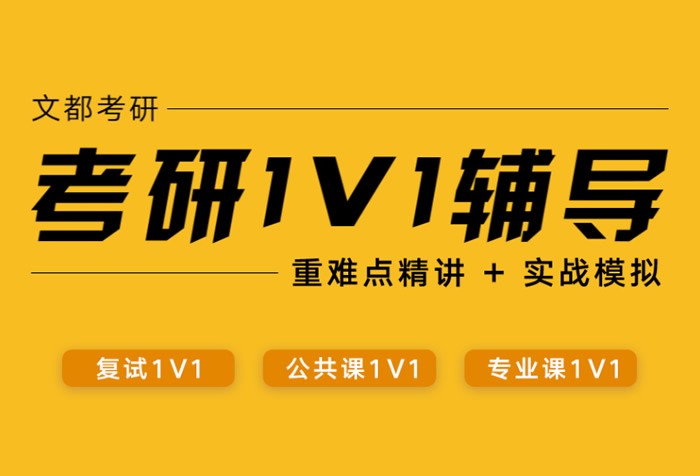 文都考研

考研1V1辅导

重难点精讲 + 实战模拟

复试1V1

公共课1V1

专业课1V1